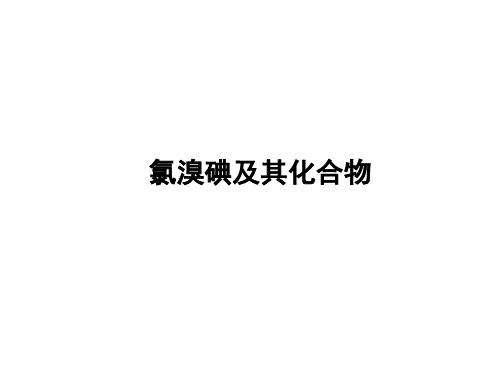 氯溴碘及其化合物